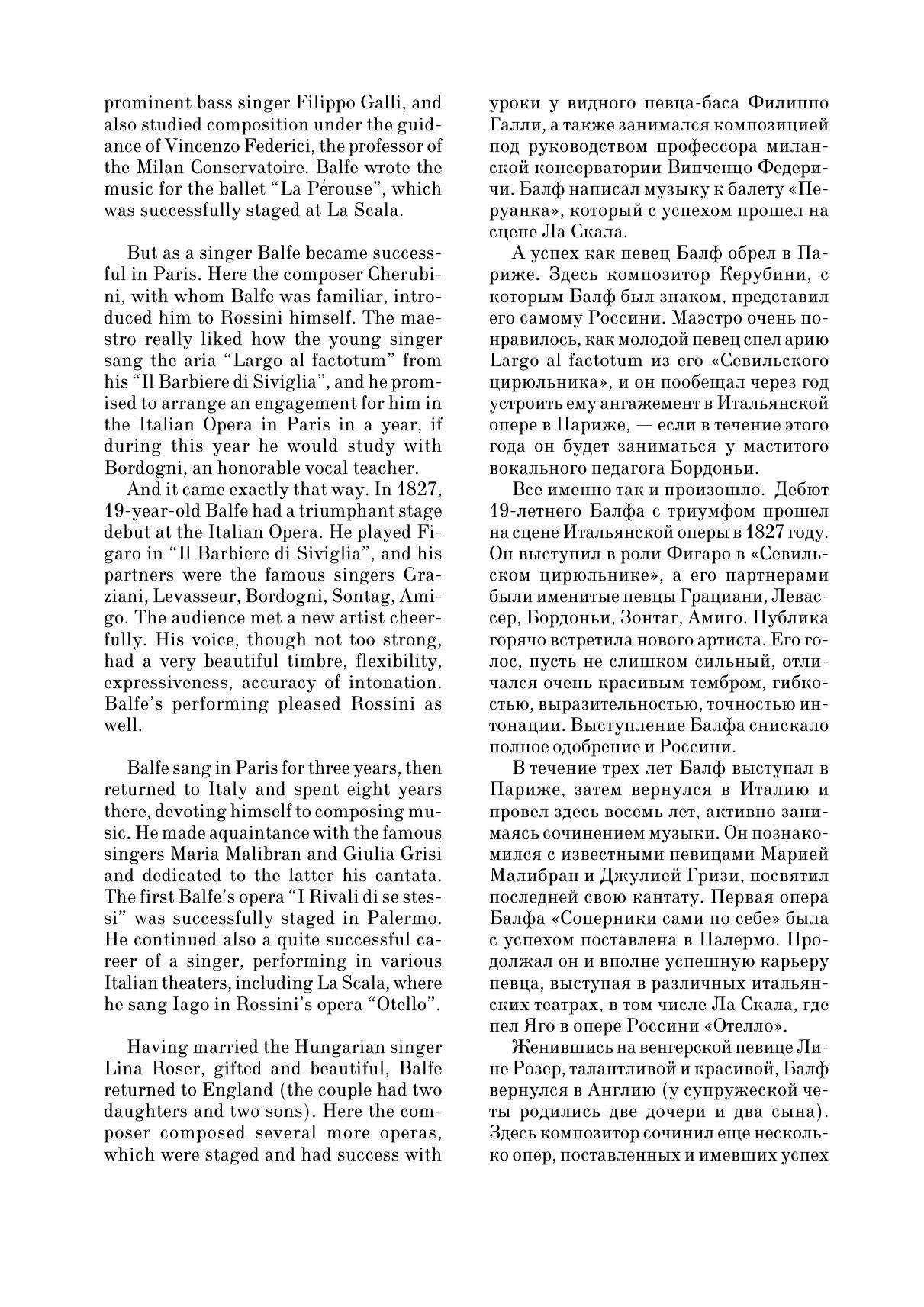 prominent bass singer Filippo Galli, and also studied composition under the guidance of Vincenzo Federici, the professor of the Milan Conservatoire. Balfe wrote the music for the ballet “La Pérouse”, which was successfully staged at La Scala.

But as a singer Balfe became successful in Paris. Here the composer Cherubini, with whom Balfe was familiar, introduced him to Rossini himself. The maestro really liked how the young singer sang the aria “Largo al factotum” from his “Il Barbiere di Siviglia”, and he promised to arrange an engagement for him in the Italian Opera in Paris in a year, if during this year he would study with Bordogni, an honorable vocal teacher.

And it came exactly that way. In 1827, 19-year-old Balfe had a triumphant stage debut at the Italian Opera. He played Figaro in “Il Barbiere di Siviglia”, and his partners were the famous singers Graziani, Levasseur, Bordogni, Sontag, Amigo. The audience met a new artist cheerfully. His voice, though not too strong, had a very beautiful timbre, flexibility, expressiveness, accuracy of intonation. Balfe’s performing pleased Rossini as well.

Balfe sang in Paris for three years, then returned to Italy and spent eight years there, devoting himself to composing music. He made aquaintance with the famous singers Maria Malibran and Giulia Grisi and dedicated to the latter his cantata. The first Balfe’s opera “I Rivali di se stessi” was successfully staged in Palermo. He continued also a quite successful career of a singer, performing in various Italian theaters, including La Scala, where he sang Iago in Rossini’s opera “Otello”.

Having married the Hungarian singer Lina Roser, gifted and beautiful, Balfe returned to England (the couple had two daughters and two sons). Here the composer composed several more operas, which were staged and had success with

уроки у видного певца-баса Филиппо Галли, а также занимался композицией под руководством профессора миланской консерватории Винченцо Федеричи. Балф написал музыку к балету «Перуанка», который с успехом прошел на сцене Ла Скала.

А успех как певец Балф обрел в Париже. Здесь композитор Керубини, с которым Балф был знаком, представил его самому Россини. Маэстро очень понравилось, как молодой певец спел арию Largo al factotum из его «Севильского цирюльника», и он пообещал через год устроить ему ангажемент в Итальянской опере в Париже, — если в течение этого года он будет заниматься у маститого вокального педагога Бордоньи.

Все именно так и произошло. Дебют 19-летнего Балфа с триумфом прошел на сцене Итальянской оперы в 1827 году. Он выступил в роли Фигаро в «Севильском цирюльнике», а его партнерами были именитые певцы Грациани, Левассер, Бордоньи, Зонтаг, Амиго. Публика горячо встретила нового артиста. Его голос, пусть не слишком сильный, отличался очень красивым тембром, гибкостью, выразительностью, точностью интонации. Выступление Балфа снискало полное одобрение и Россини.

В течение трех лет Балф выступал в Париже, затем вернулся в Италию и провел здесь восемь лет, активно занимаясь сочинением музыки. Он познакомился с известными певицами Марией Малибран и Джулией Гризи, посвятил последней свою кантату. Первая опера Балфа «Соперники сами по себе» была с успехом поставлена в Палермо. Продолжал он и вполне успешную карьеру певца, выступая в различных итальянских театрах, в том числе Ла Скала, где пел Яго в опере Россини «Отелло».

Женившись на венгерской певице Лине Розер, талантливой и красивой, Балф вернулся в Англию (у супружеской четы родились две дочери и два сына). Здесь композитор сочинил еще несколько опер, поставленных и имевших успех